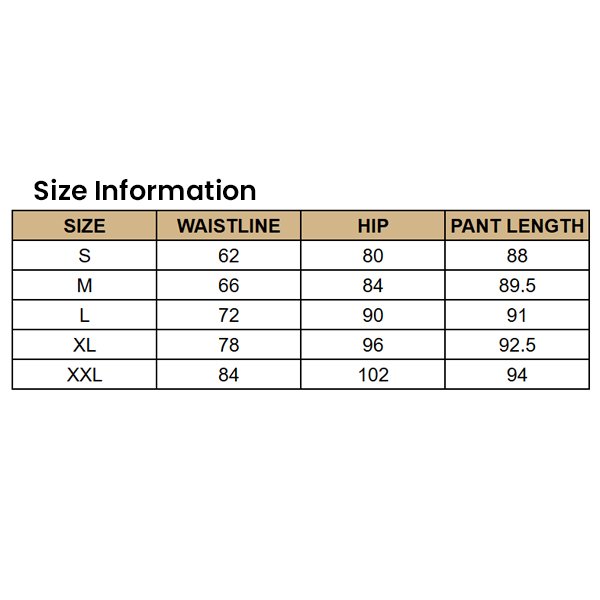 Size Information

| SIZE | WAISTLINE | HIP | PANT LENGTH |
|---|---|---|---|
| S | 62 | 80 | 88 |
| M | 66 | 84 | 89.5 |
| L | 72 | 90 | 91 |
| XL | 78 | 96 | 92.5 |
| XXL | 84 | 102 | 94 |